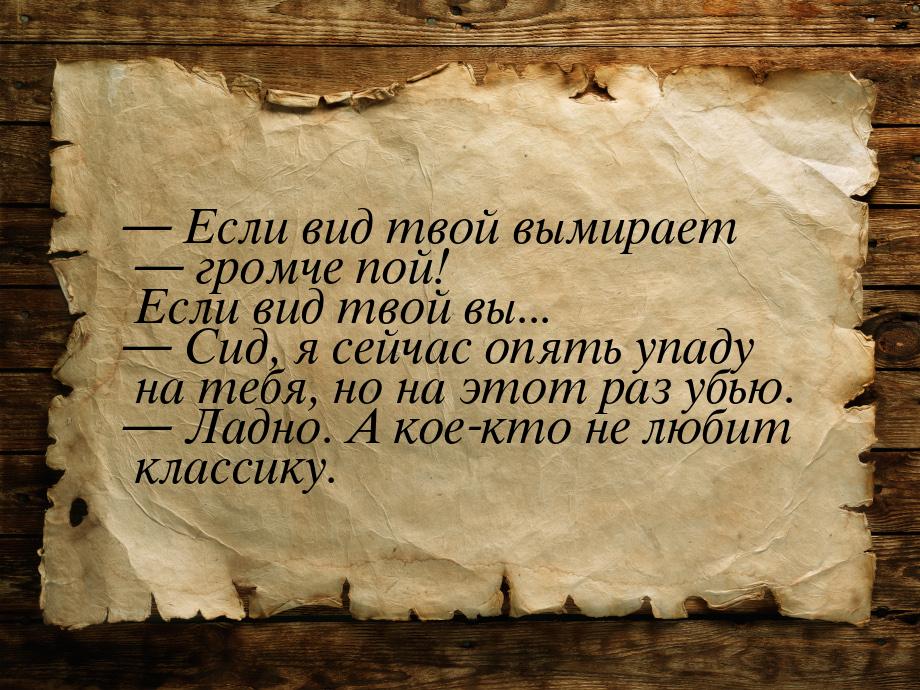 — Если вид твой вымирает — громче пой! Если вид твой вы...
— Сид, я сейчас опять упаду на тебя, но на этот раз убью.
— Ладно. А кое-кто не любит классику.